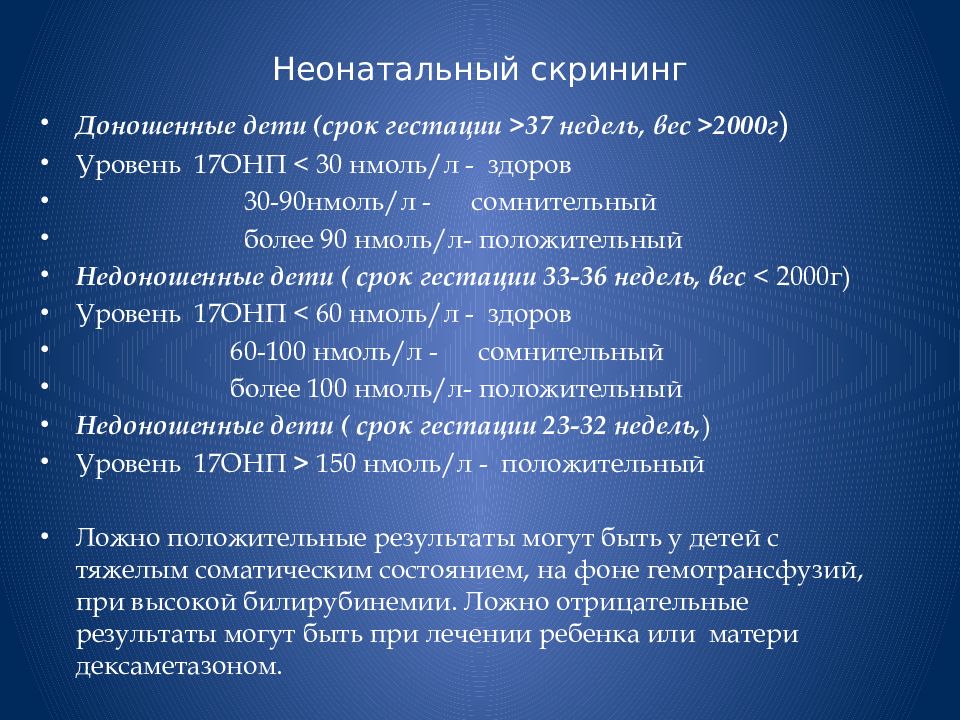 Неонатальный скрининг

• Доношенные дети (срок гестации >37 недель, вес >2000г)
• Уровень 17ОНП < 30 нмоль/л - здоров
• 30-90нмоль/л - сомнительный
• более 90 нмоль/л- положительный
• Недоношенные дети ( срок гестации 33-36 недель, вес < 2000г)
• Уровень 17ОНП < 60 нмоль/л - здоров
• 60-100 нмоль/л - сомнительный
• более 100 нмоль/л- положительный
• Недоношенные дети ( срок гестации 23-32 недель,)
• Уровень 17ОНП > 150 нмоль/л - положительный

• Ложно положительные результаты могут быть у детей с тяжелым соматическим состоянием, на фоне гемотрансфузий, при высокой билирубинемии. Ложно отрицательные результаты могут быть при лечении ребенка или матери дексаметазоном.